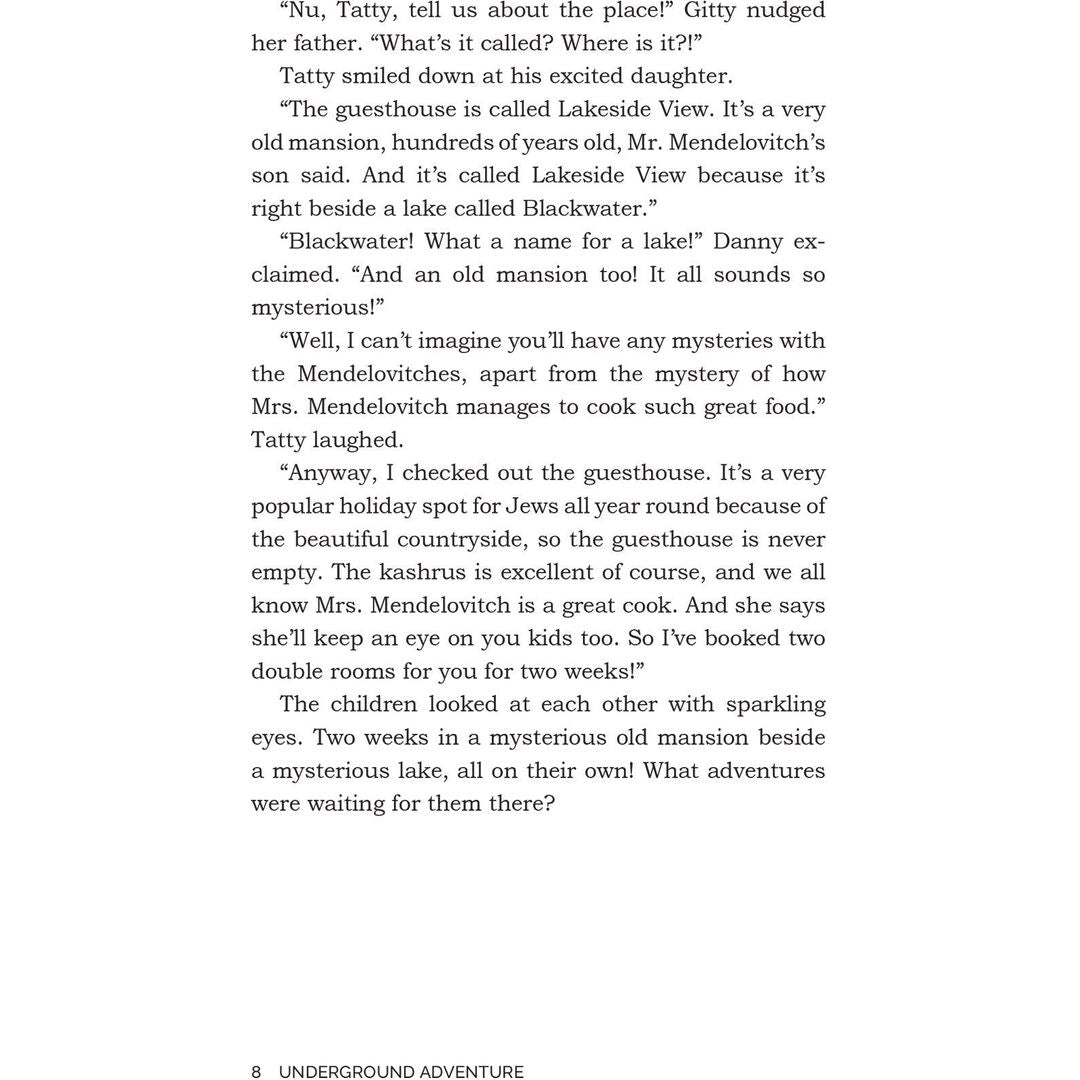 "Nu, Tatty, tell us about the place!" Gitty nudged her father. "What's it called? Where is it?!"

Tatty smiled down at his excited daughter.

"The guesthouse is called Lakeside View. It's a very old mansion, hundreds of years old, Mr. Mendelovitch's son said. And it's called Lakeside View because it's right beside a lake called Blackwater."

"Blackwater! What a name for a lake!" Danny exclaimed. "And an old mansion too! It all sounds so mysterious!"

"Well, I can't imagine you'll have any mysteries with the Mendelovitches, apart from the mystery of how Mrs. Mendelovitch manages to cook such great food." Tatty laughed.

"Anyway, I checked out the guesthouse. It's a very popular holiday spot for Jews all year round because of the beautiful countryside, so the guesthouse is never empty. The kashrus is excellent of course, and we all know Mrs. Mendelovitch is a great cook. And she says she'll keep an eye on you kids too. So I've booked two double rooms for you for two weeks!"

The children looked at each other with sparkling eyes. Two weeks in a mysterious old mansion beside a mysterious lake, all on their own! What adventures were waiting for them there?

8 UNDERGROUND ADVENTURE